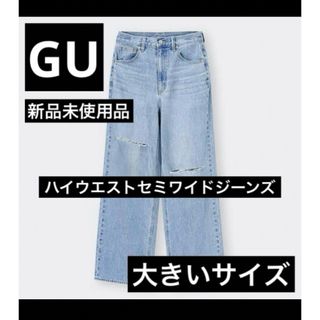 GU

新品未使用品

ハイウエストセミワイドジーンズ

大きいサイズ